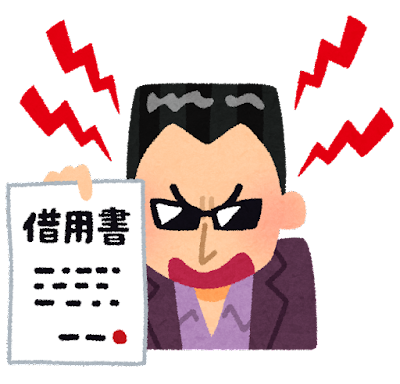 借用書